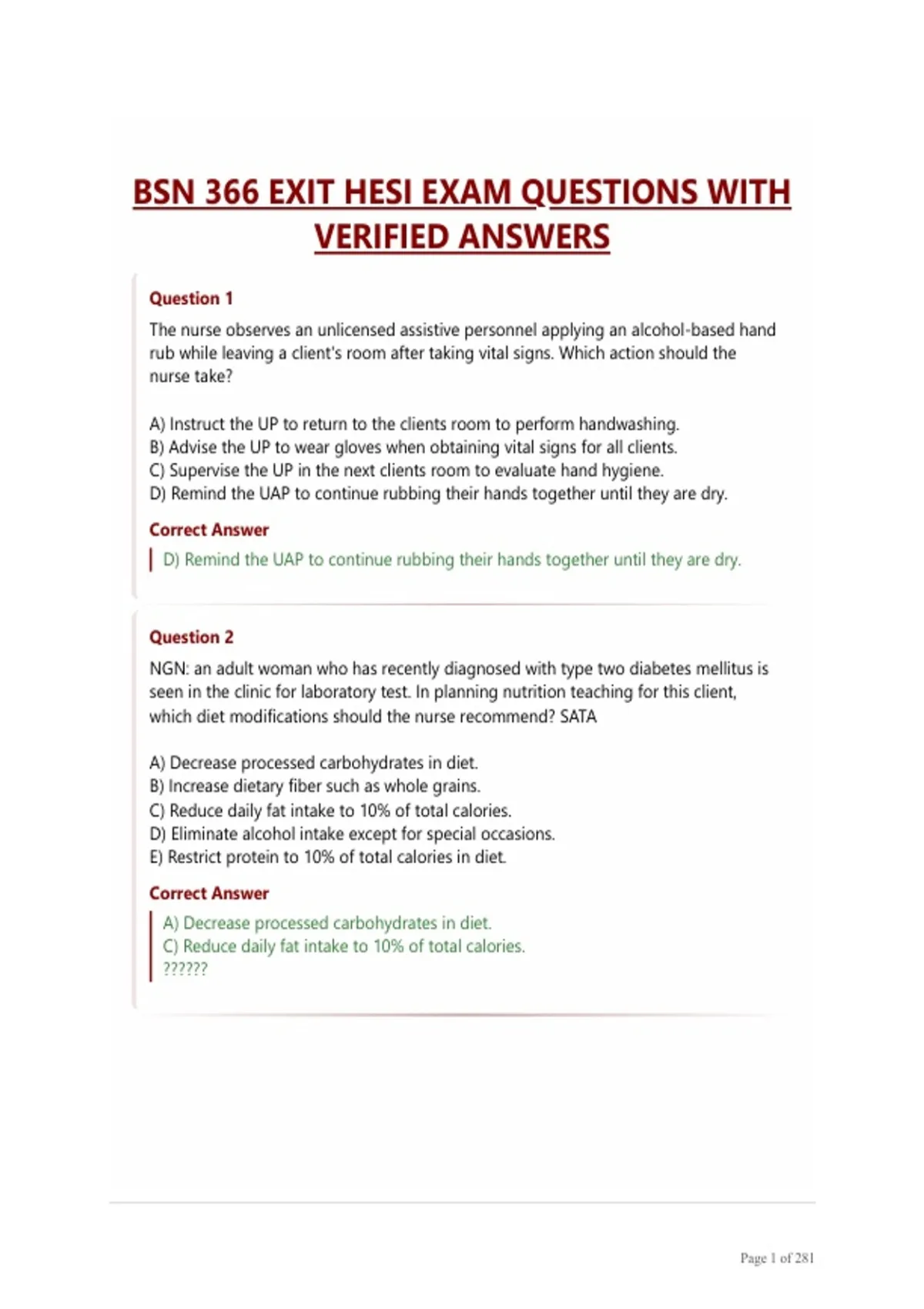 BSN 366 EXIT HESI EXAM QUESTIONS WITH VERIFIED ANSWERS

Question 1

The nurse observes an unlicensed assistive personnel applying an alcohol-based hand rub while leaving a client's room after taking vital signs. Which action should the nurse take?

A) Instruct the UP to return to the clients room to perform handwashing.
B) Advise the UP to wear gloves when obtaining vital signs for all clients.
C) Supervise the UP in the next clients room to evaluate hand hygiene.
D) Remind the UAP to continue rubbing their hands together until they are dry.

Correct Answer

D) Remind the UAP to continue rubbing their hands together until they are dry.

Question 2

NGN: an adult woman who has recently diagnosed with type two diabetes mellitus is seen in the clinic for laboratory test. In planning nutrition teaching for this client, which diet modifications should the nurse recommend? SATA

A) Decrease processed carbohydrates in diet.
B) Increase dietary fiber such as whole grains.
C) Reduce daily fat intake to 10% of total calories.
D) Eliminate alcohol intake except for special occasions.
E) Restrict protein to 10% of total calories in diet.

Correct Answer

A) Decrease processed carbohydrates in diet.
C) Reduce daily fat intake to 10% of total calories.
??????

Page 1 of 281